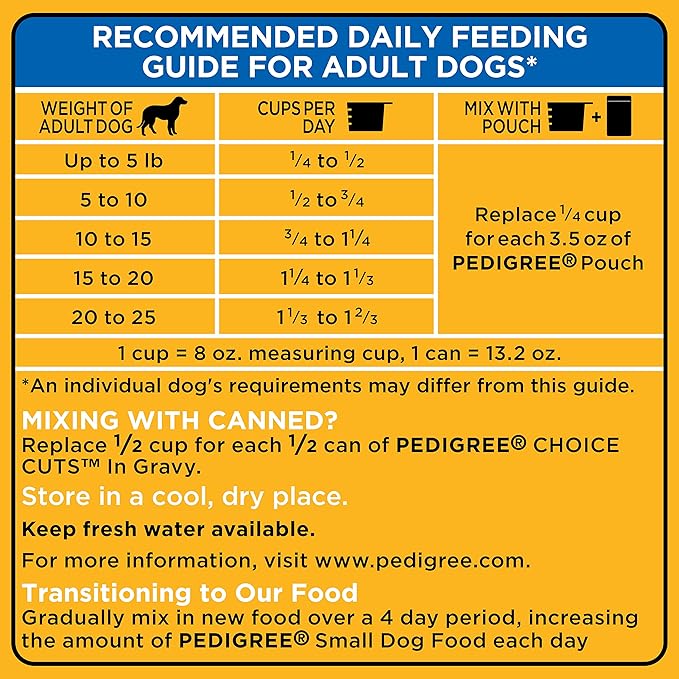 RECOMMENDED DAILY FEEDING GUIDE FOR ADULT DOGS*

| WEIGHT OF ADULT DOG | CUPS PER DAY | MIX WITH POUCH + |
|---|---|---|
| Up to 5 lb | $\frac{1}{4}$ to $\frac{1}{2}$ | Replace $\frac{1}{4}$ cup for each 3.5 oz of PEDIGREE® Pouch |
| 5 to 10 | $\frac{1}{2}$ to $\frac{3}{4}$ | |
| 10 to 15 | $\frac{3}{4}$ to $1\frac{1}{4}$ | |
| 15 to 20 | $1\frac{1}{4}$ to $1\frac{1}{3}$ | |
| 20 to 25 | $1\frac{1}{3}$ to $1\frac{2}{3}$ | |

1 cup = 8 oz. measuring cup, 1 can = 13.2 oz.

*An individual dog's requirements may differ from this guide.

MIXING WITH CANNED?
Replace $\frac{1}{2}$ cup for each $\frac{1}{2}$ can of PEDIGREE® CHOICE CUTS™ In Gravy.

Store in a cool, dry place.

Keep fresh water available.

For more information, visit www.pedigree.com.

Transitioning to Our Food
Gradually mix in new food over a 4 day period, increasing the amount of PEDIGREE® Small Dog Food each day